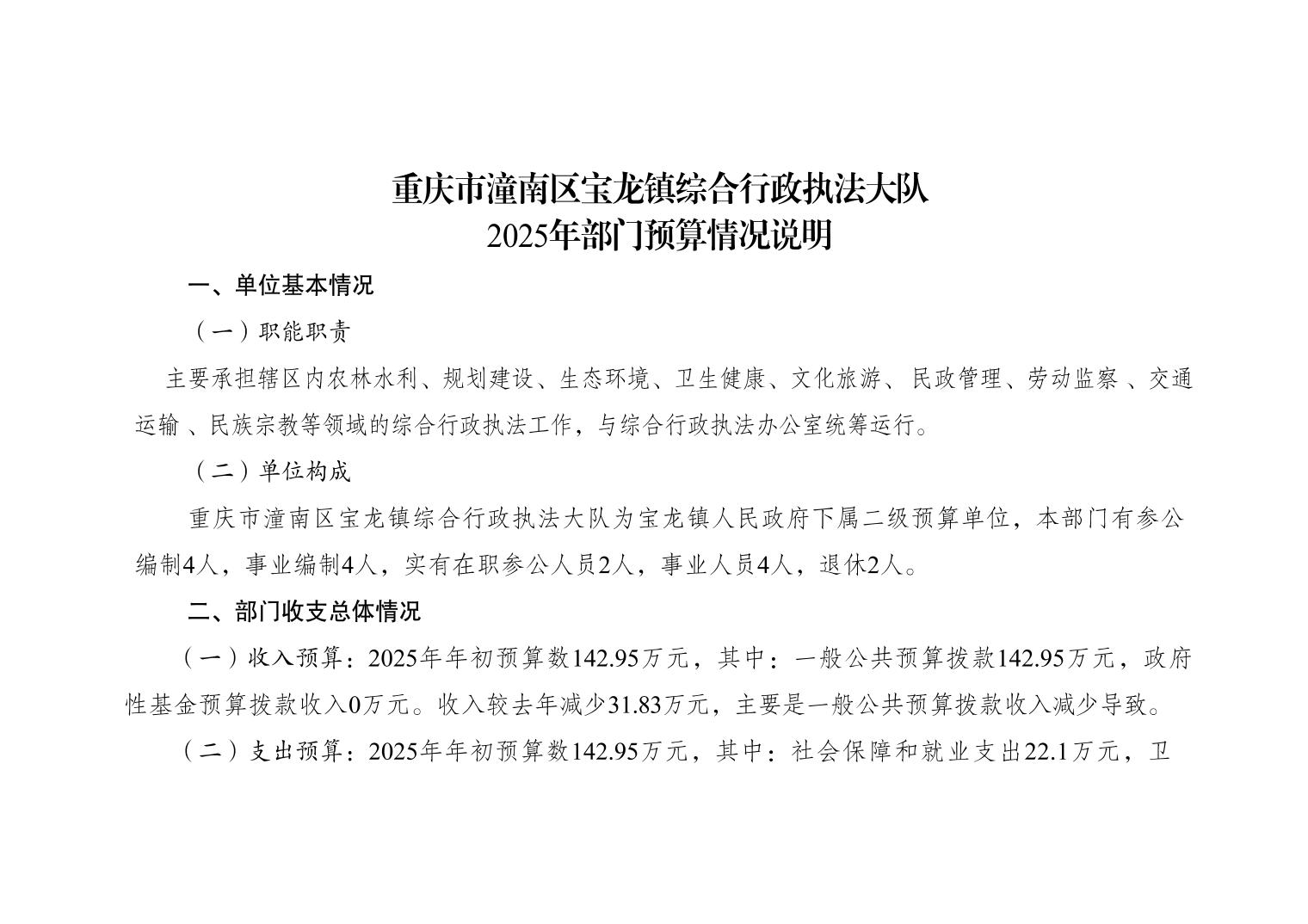 重庆市潼南区宝龙镇综合行政执法大队
2025年部门预算情况说明

一、单位基本情况

（一）职能职责

主要承担辖区内农林水利、规划建设、生态环境、卫生健康、文化旅游、民政管理、劳动监察 、交通运输 、民族宗教等领域的综合行政执法工作，与综合行政执法办公室统筹运行。

（二）单位构成

重庆市潼南区宝龙镇综合行政执法大队为宝龙镇人民政府下属二级预算单位，本部门有参公编制4人，事业编制4人，实有在职参公人员2人，事业人员4人，退休2人。

二、部门收支总体情况

（一）收入预算：2025年年初预算数142.95万元，其中：一般公共预算拨款142.95万元，政府性基金预算拨款收入0万元。收入较去年减少31.83万元，主要是一般公共预算拨款收入减少导致。

（二）支出预算：2025年年初预算数142.95万元，其中：社会保障和就业支出22.1万元，卫